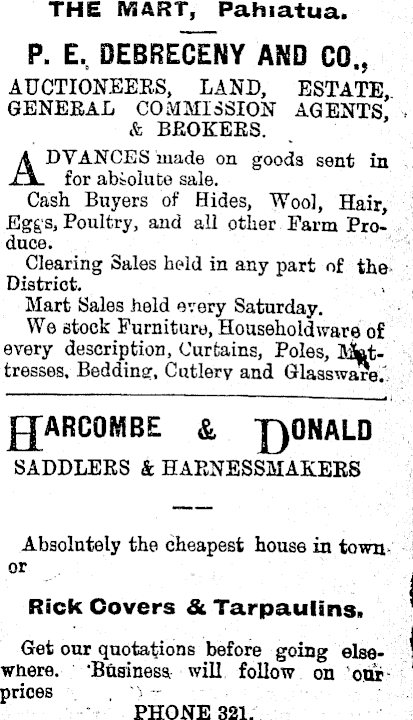 THE MART, Pahiatua.

P. E. DEBRECENY AND CO.,

AUCTIONEERS, LAND, ESTATE, GENERAL COMMISSION AGENTS, & BROKERS.

ADVANCES made on goods sent in for absolute sale.

Cash Buyers of Hides, Wool, Hair, Eggs, Poultry, and all other Farm Produce.

Clearing Sales held in any part of the District.

Mart Sales held every Saturday.

We stock Furniture, Householdware of every description, Curtains, Poles, Mattresses, Bedding, Cutlery and Glassware.

HARCOMBE & DONALD

SADDLERS & HARNESSMAKERS

Absolutely the cheapest house in town or

Rick Covers & Tarpaulins.

Get our quotations before going elsewhere. Business will follow on our prices

PHONE 321.